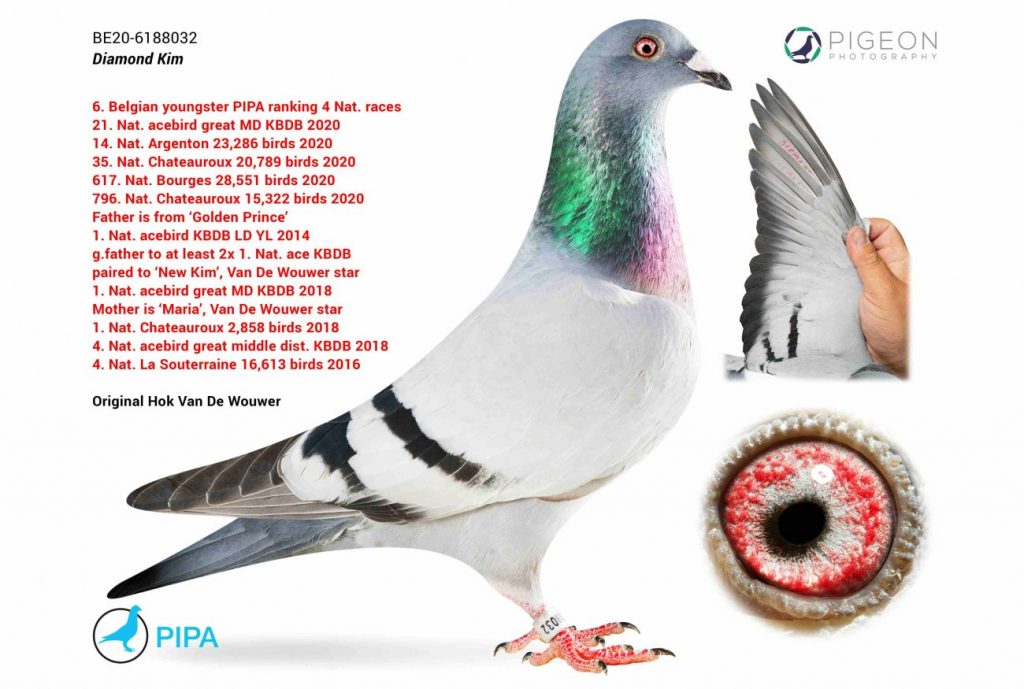 BE20-6188032
Diamond Kim

6. Belgian youngster PIPA ranking 4 Nat. races
21. Nat. acebird great MD KBDB 2020
14. Nat. Argenton 23,286 birds 2020
35. Nat. Chateauroux 20,789 birds 2020
617. Nat. Bourges 28,551 birds 2020
796. Nat. Chateauroux 15,322 birds 2020
Father is from 'Golden Prince'
1. Nat. acebird KBDB LD YL 2014
g.father to at least 2x 1. Nat. ace KBDB
paired to 'New Kim', Van De Wouwer star
1. Nat. acebird great MD KBDB 2018
Mother is 'Maria', Van De Wouwer star
1. Nat. Chateauroux 2,858 birds 2018
4. Nat. acebird great middle dist. KBDB 2018
4. Nat. La Souterraine 16,613 birds 2016

Original Hok Van De Wouwer

PIGEON
PHOTOGRAPHY

PIPA